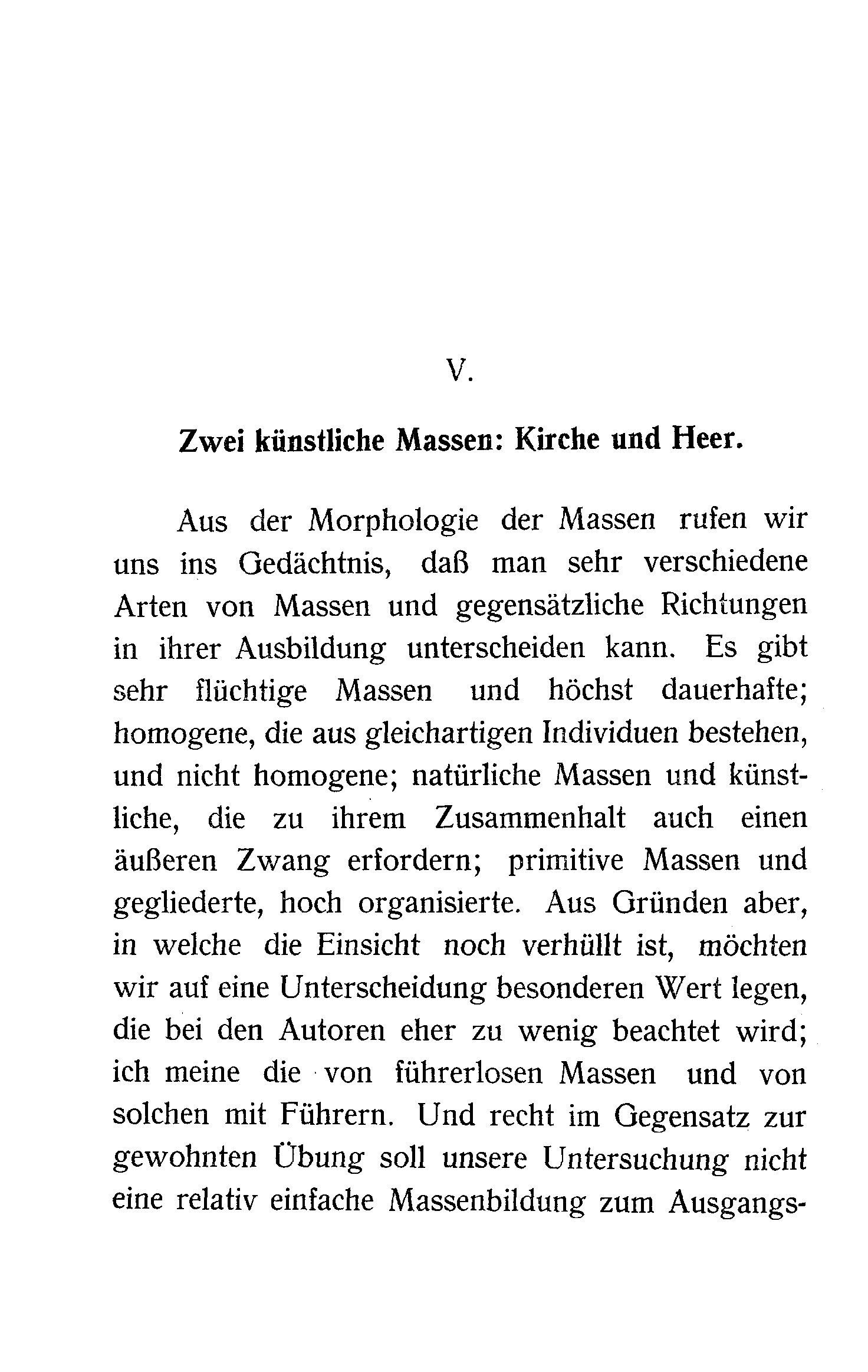 V.

Zwei künstliche Massen: Kirche und Heer.

Aus der Morphologie der Massen rufen wir uns ins Gedächtnis, daß man sehr verschiedene Arten von Massen und gegensätzliche Richtungen in ihrer Ausbildung unterscheiden kann. Es gibt sehr flüchtige Massen und höchst dauerhafte; homogene, die aus gleichartigen Individuen bestehen, und nicht homogene; natürliche Massen und künstliche, die zu ihrem Zusammenhalt auch einen äußeren Zwang erfordern; primitive Massen und gegliederte, hoch organisierte. Aus Gründen aber, in welche die Einsicht noch verhüllt ist, möchten wir auf eine Unterscheidung besonderen Wert legen, die bei den Autoren eher zu wenig beachtet wird; ich meine die von führerlosen Massen und von solchen mit Führern. Und recht im Gegensatz zur gewohnten Übung soll unsere Untersuchung nicht eine relativ einfache Massenbildung zum Ausgangs-